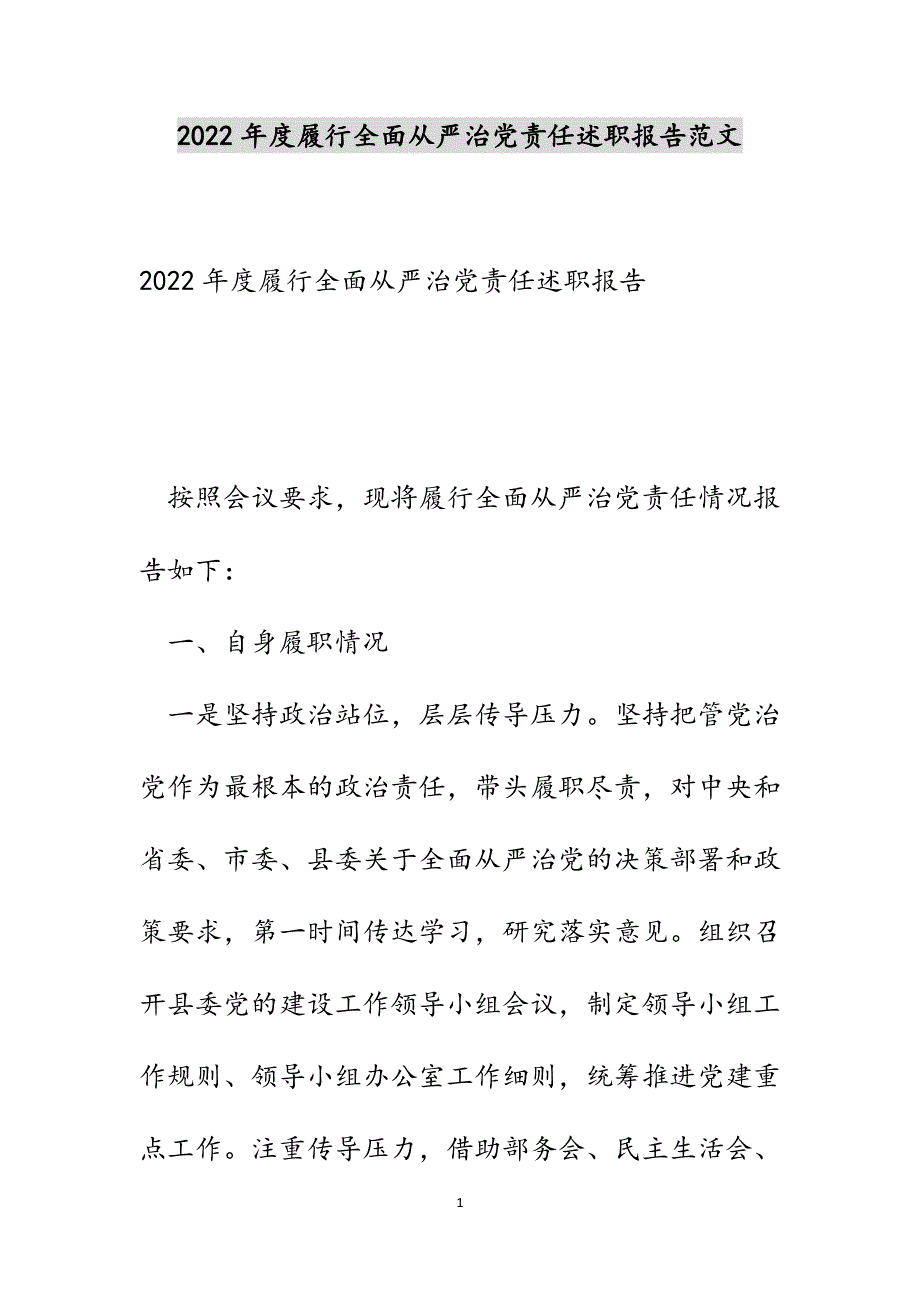 2022年度履行全面从严治党责任述职报告范文

2022年度履行全面从严治党责任述职报告

按照会议要求，现将履行全面从严治党责任情况报告如下：

一、自身履职情况

一是坚持政治站位，层层传导压力。坚持把管党治党作为最根本的政治责任，带头履职尽责，对中央和省委、市委、县委关于全面从严治党的决策部署和政策要求，第一时间传达学习，研究落实意见。组织召开县委党的建设工作领导小组会议，制定领导小组工作规则、领导小组办公室工作细则，统筹推进党建重点工作。注重传导压力，借助部务会、民主生活会、

1